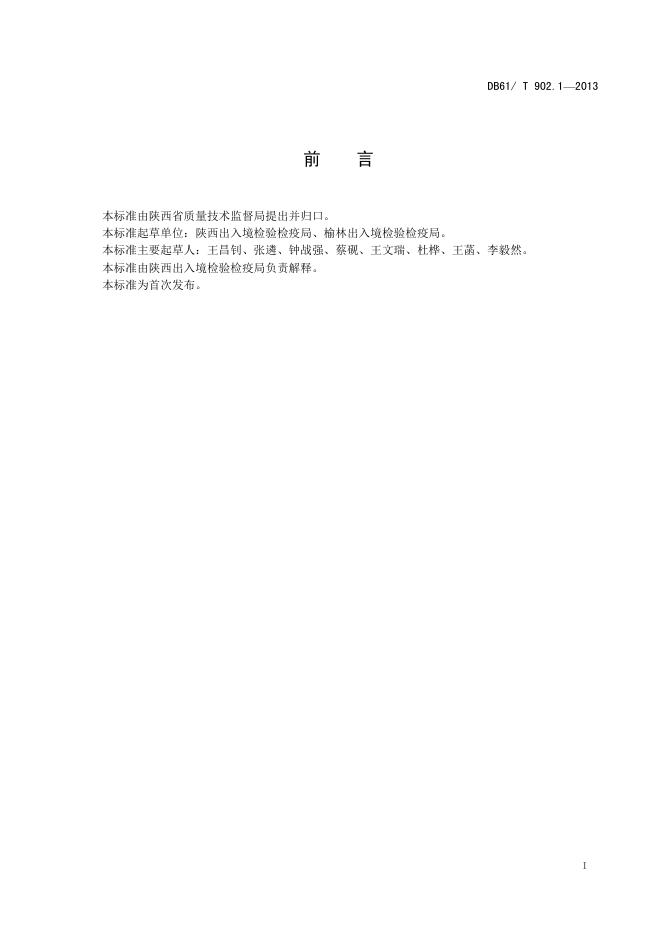 DB61/ T 902.1—2013

前 言

本标准由陕西省质量技术监督局提出并归口。
本标准起草单位：陕西出入境检验检疫局、榆林出入境检验检疫局。
本标准主要起草人：王昌钊、张遴、钟战强、蔡砚、王文瑞、杜桦、王菡、李毅然。
本标准由陕西出入境检验检疫局负责解释。
本标准为首次发布。

I